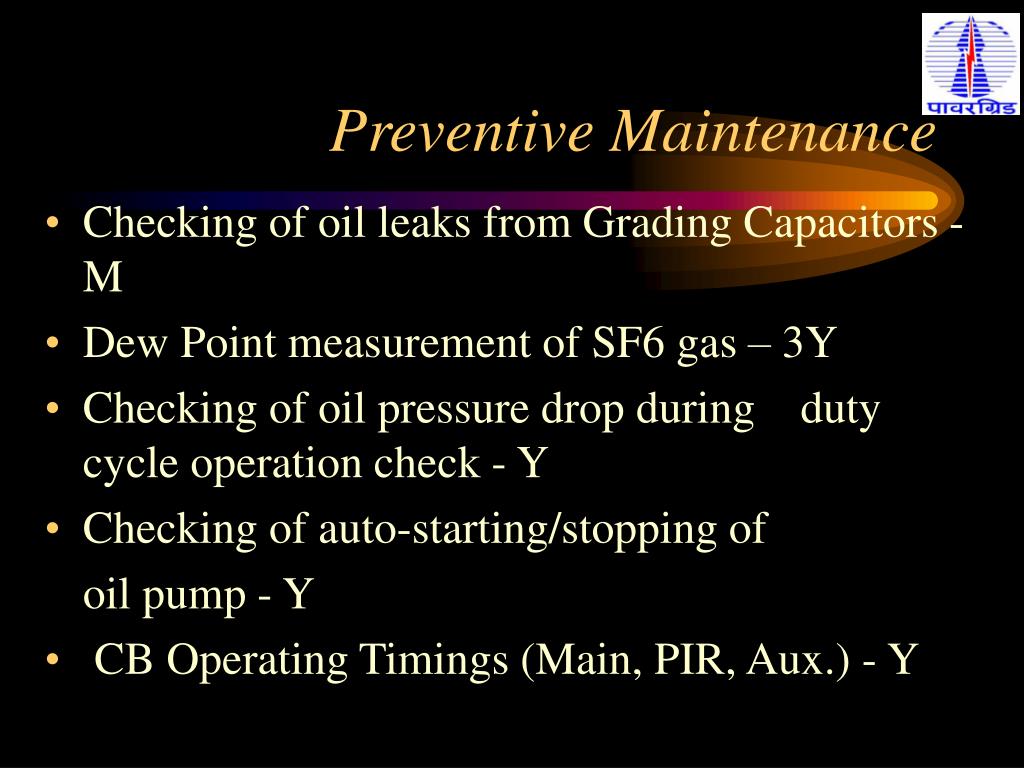 पावरग्रिड

Preventive Maintenance

• Checking of oil leaks from Grading Capacitors - M
• Dew Point measurement of SF6 gas – 3Y
• Checking of oil pressure drop during duty cycle operation check - Y
• Checking of auto-starting/stopping of
oil pump - Y
• CB Operating Timings (Main, PIR, Aux.) - Y